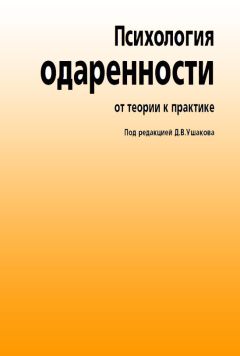 Психология
одаренности
от теории к практике

Под редакцией Д.В.Ушакова